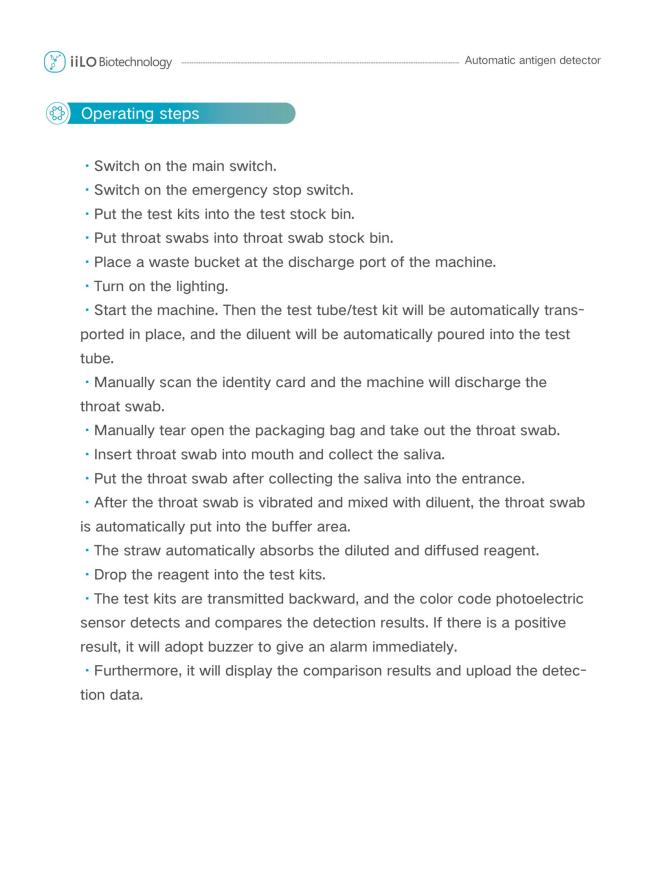 iiLO Biotechnology

Automatic antigen detector

Operating steps

· Switch on the main switch.
· Switch on the emergency stop switch.
· Put the test kits into the test stock bin.
· Put throat swabs into throat swab stock bin.
· Place a waste bucket at the discharge port of the machine.
· Turn on the lighting.
· Start the machine. Then the test tube/test kit will be automatically transported in place, and the diluent will be automatically poured into the test tube.
· Manually scan the identity card and the machine will discharge the throat swab.
· Manually tear open the packaging bag and take out the throat swab.
· Insert throat swab into mouth and collect the saliva.
· Put the throat swab after collecting the saliva into the entrance.
· After the throat swab is vibrated and mixed with diluent, the throat swab is automatically put into the buffer area.
· The straw automatically absorbs the diluted and diffused reagent.
· Drop the reagent into the test kits.
· The test kits are transmitted backward, and the color code photoelectric sensor detects and compares the detection results. If there is a positive result, it will adopt buzzer to give an alarm immediately.
· Furthermore, it will display the comparison results and upload the detection data.